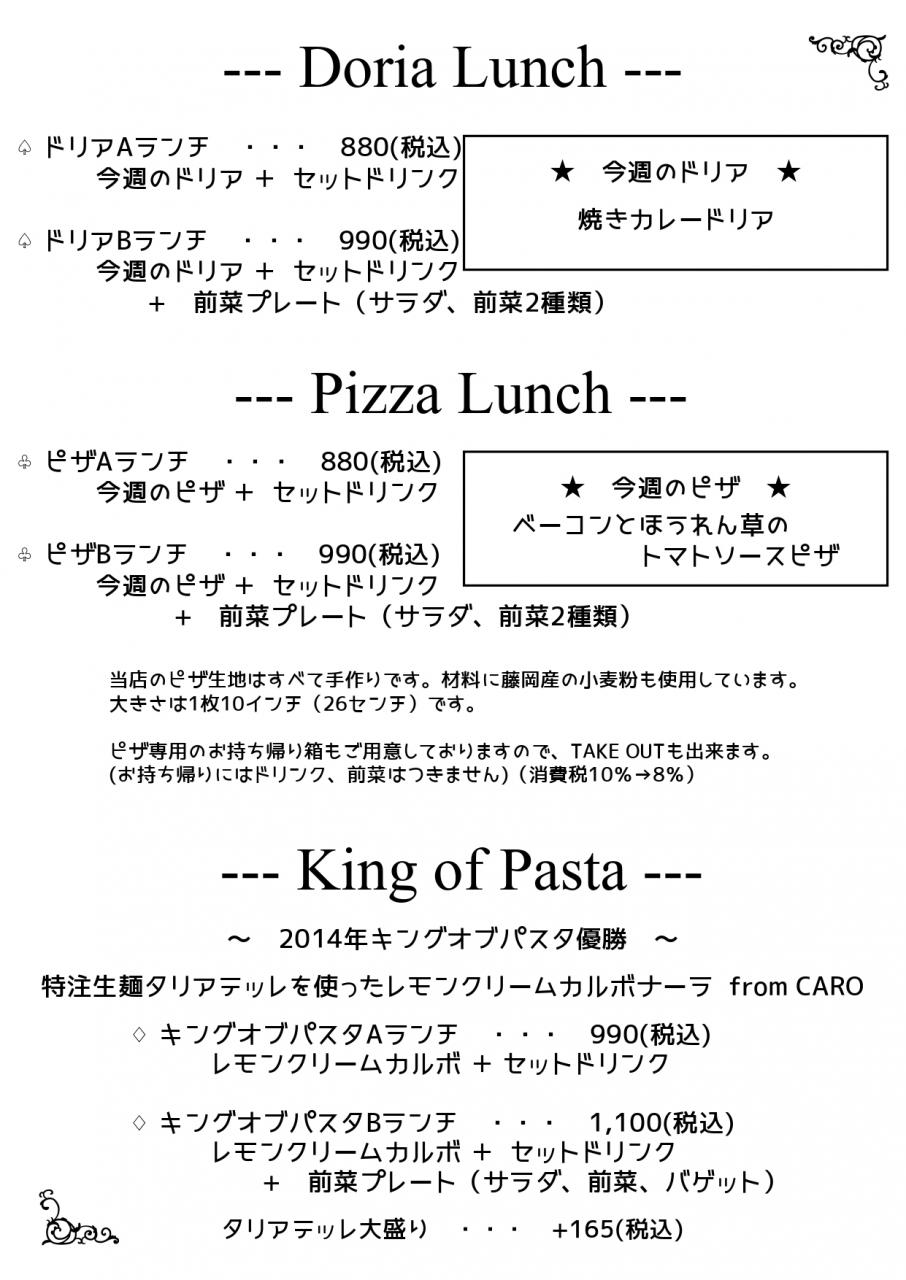 --- Doria Lunch ---

♤ ドリアAランチ ・・・ 880(税込)
今週のドリア ＋ セットドリンク

♤ ドリアBランチ ・・・ 990(税込)
今週のドリア ＋ セットドリンク
＋ 前菜プレート（サラダ、前菜2種類）

★ 今週のドリア ★
焼きカレードリア

--- Pizza Lunch ---

♧ ピザAランチ ・・・ 880(税込)
今週のピザ ＋ セットドリンク

♧ ピザBランチ ・・・ 990(税込)
今週のピザ ＋ セットドリンク
＋ 前菜プレート（サラダ、前菜2種類）

★ 今週のピザ ★
ベーコンとほうれん草の
トマトソースピザ

当店のピザ生地はすべて手作りです。材料に藤岡産の小麦粉も使用しています。
大きさは1枚10インチ（26センチ）です。

ピザ専用のお持ち帰り箱もご用意しておりますので、TAKE OUTも出来ます。
(お持ち帰りにはドリンク、前菜はつきません)（消費税10%→8%）

--- King of Pasta ---

～ 2014年キングオブパスタ優勝 ～

特注生麺タリアテッレを使ったレモンクリームカルボナーラ from CARO

♢ キングオブパスタAランチ ・・・ 990(税込)
レモンクリームカルボ ＋ セットドリンク

♢ キングオブパスタBランチ ・・・ 1,100(税込)
レモンクリームカルボ ＋ セットドリンク
＋ 前菜プレート（サラダ、前菜、バゲット）

タリアテッレ大盛り ・・・ +165(税込)